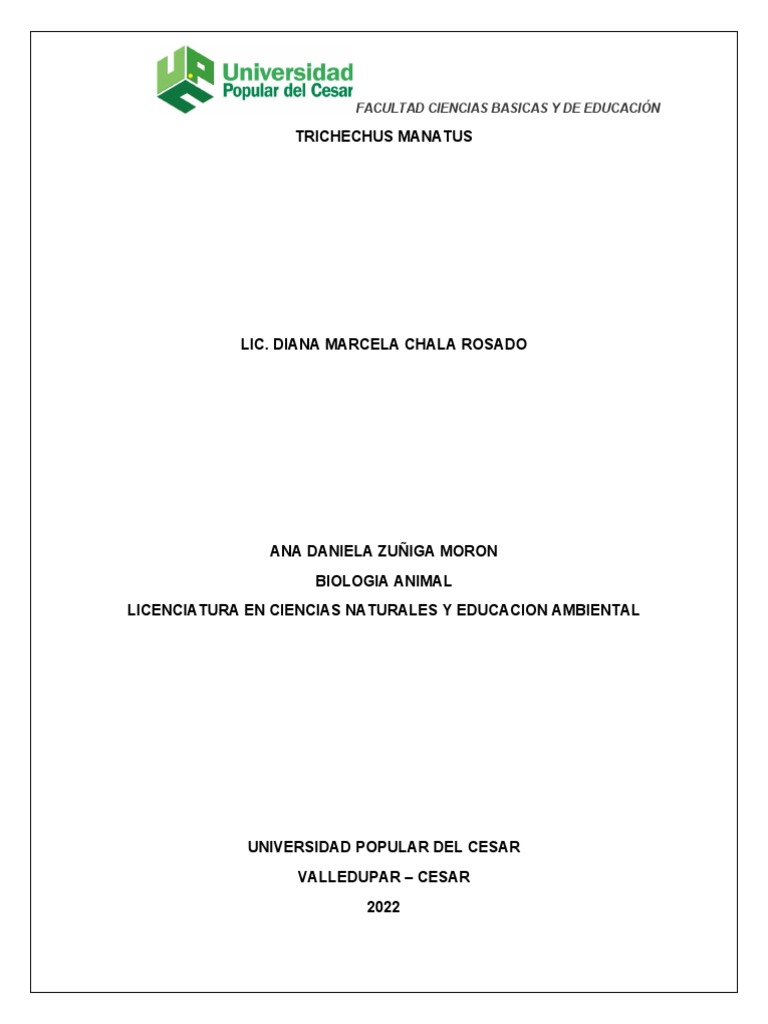 Universidad
Popular del Cesar

FACULTAD CIENCIAS BASICAS Y DE EDUCACIÓN

TRICHECHUS MANATUS

LIC. DIANA MARCELA CHALA ROSADO

ANA DANIELA ZUÑIGA MORON

BIOLOGIA ANIMAL

LICENCIATURA EN CIENCIAS NATURALES Y EDUCACION AMBIENTAL

UNIVERSIDAD POPULAR DEL CESAR

VALLEDUPAR – CESAR

2022